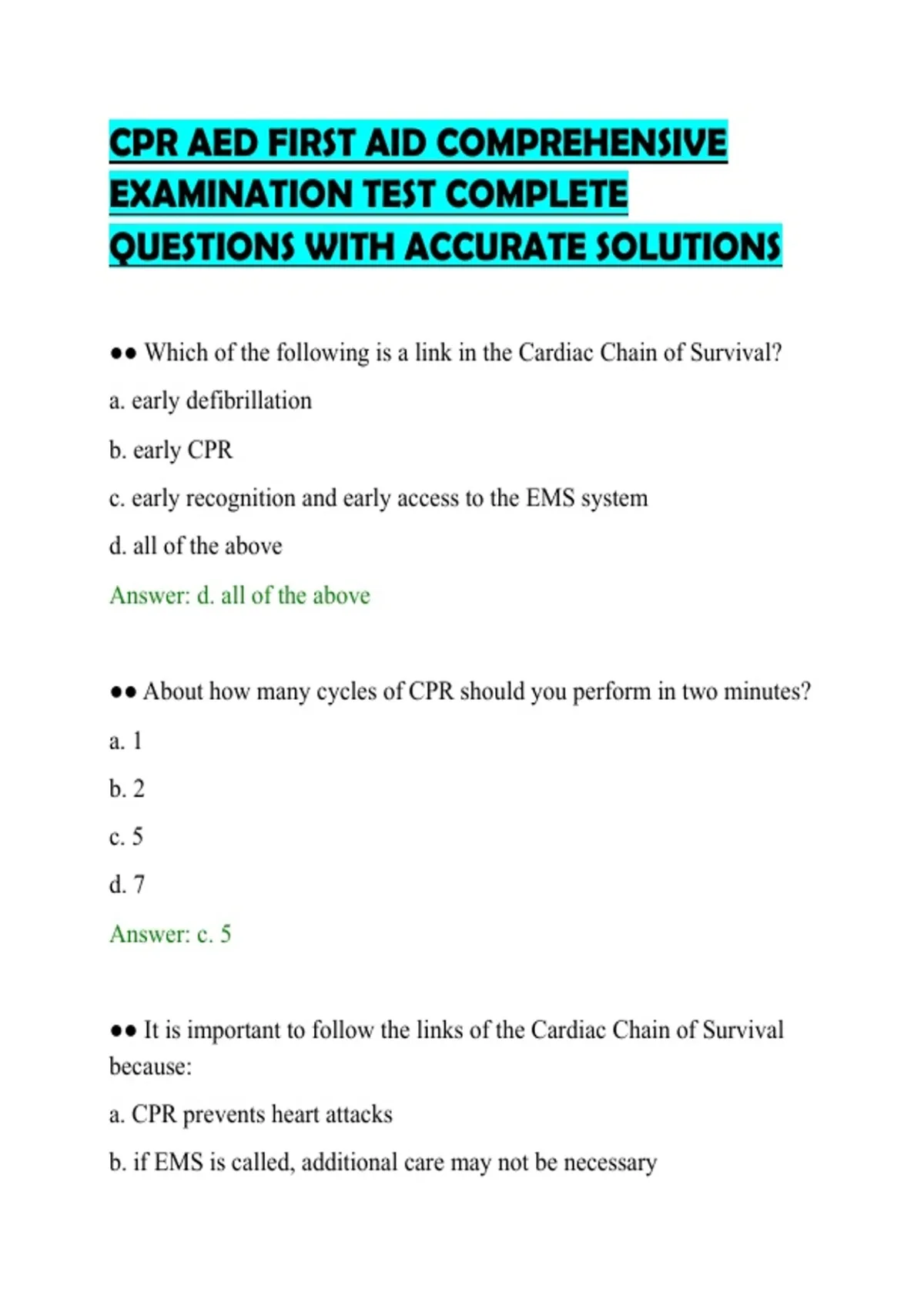 CPR AED FIRST AID COMPREHENSIVE EXAMINATION TEST COMPLETE QUESTIONS WITH ACCURATE SOLUTIONS

●● Which of the following is a link in the Cardiac Chain of Survival?

a. early defibrillation

b. early CPR

c. early recognition and early access to the EMS system

d. all of the above

Answer: d. all of the above

●● About how many cycles of CPR should you perform in two minutes?

a. 1

b. 2

c. 5

d. 7

Answer: c. 5

●● It is important to follow the links of the Cardiac Chain of Survival because:

a. CPR prevents heart attacks

b. if EMS is called, additional care may not be necessary